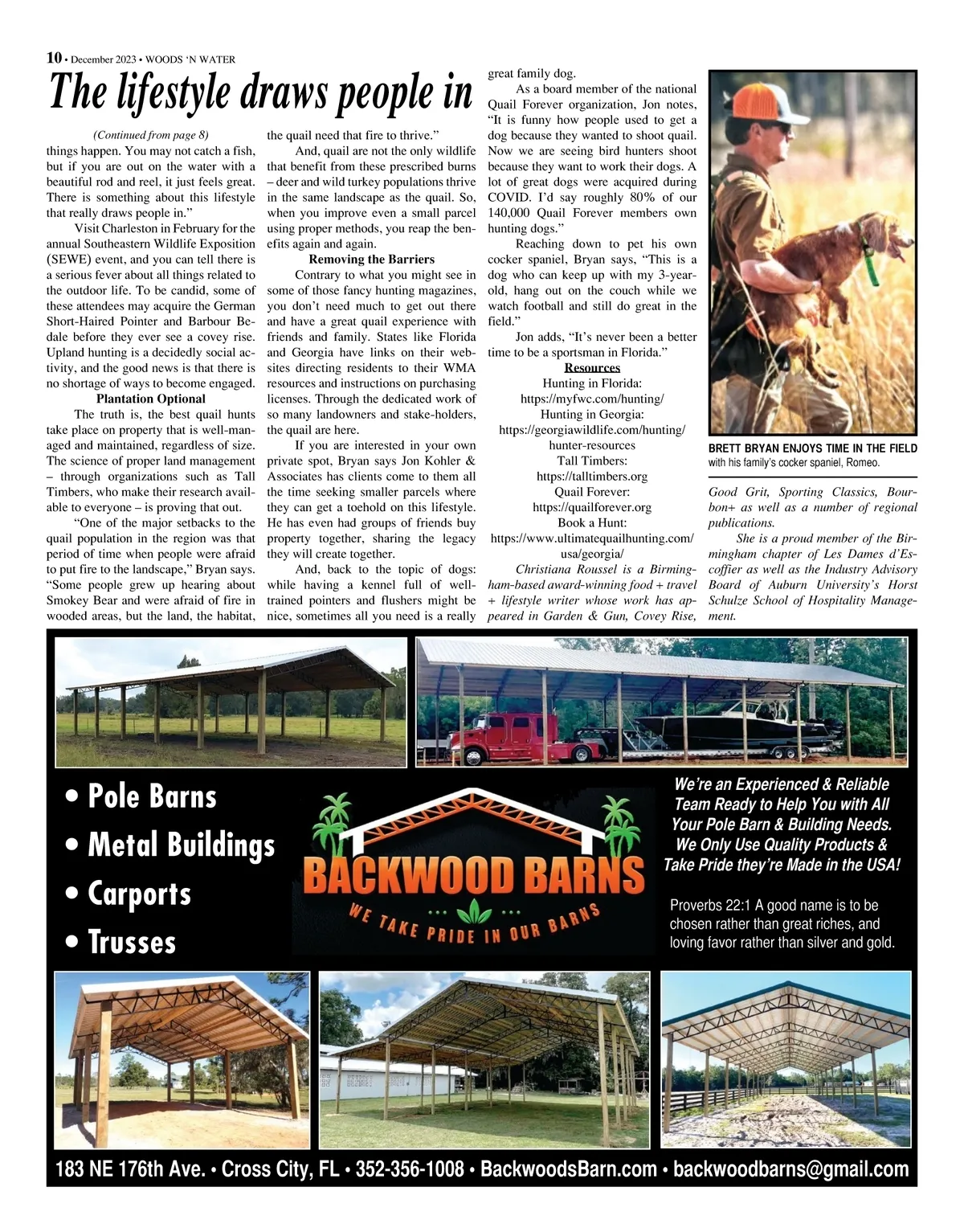 10 • December 2023 • WOODS 'N WATER

The lifestyle draws people in

(Continued from page 8)

things happen. You may not catch a fish, but if you are out on the water with a beautiful rod and reel, it just feels great. There is something about this lifestyle that really draws people in."

Visit Charleston in February for the annual Southeastern Wildlife Exposition (SEWE) event, and you can tell there is a serious fever about all things related to the outdoor life. To be candid, some of these attendees may acquire the German Short-Haired Pointer and Barbour Bedale before they ever see a covey rise. Upland hunting is a decidedly social activity, and the good news is that there is no shortage of ways to become engaged.

Plantation Optional

The truth is, the best quail hunts take place on property that is well-managed and maintained, regardless of size. The science of proper land management – through organizations such as Tall Timbers, who make their research available to everyone – is proving that out.

"One of the major setbacks to the quail population in the region was that period of time when people were afraid to put fire to the landscape," Bryan says. "Some people grew up hearing about Smokey Bear and were afraid of fire in wooded areas, but the land, the habitat, the quail need that fire to thrive."

And, quail are not the only wildlife that benefit from these prescribed burns – deer and wild turkey populations thrive in the same landscape as the quail. So, when you improve even a small parcel using proper methods, you reap the benefits again and again.

Removing the Barriers

Contrary to what you might see in some of those fancy hunting magazines, you don't need much to get out there and have a great quail experience with friends and family. States like Florida and Georgia have links on their websites directing residents to their WMA resources and instructions on purchasing licenses. Through the dedicated work of so many landowners and stake-holders, the quail are here.

If you are interested in your own private spot, Bryan says Jon Kohler & Associates has clients come to them all the time seeking smaller parcels where they can get a toehold on this lifestyle. He has even had groups of friends buy property together, sharing the legacy they will create together.

And, back to the topic of dogs: while having a kennel full of well-trained pointers and flushers might be nice, sometimes all you need is a really great family dog.

As a board member of the national Quail Forever organization, Jon notes, "It is funny how people used to get a dog because they wanted to shoot quail. Now we are seeing bird hunters shoot because they want to work their dogs. A lot of great dogs were acquired during COVID. I'd say roughly 80% of our 140,000 Quail Forever members own hunting dogs."

Reaching down to pet his own cocker spaniel, Bryan says, "This is a dog who can keep up with my 3-year-old, hang out on the couch while we watch football and still do great in the field."

Jon adds, "It's never been a better time to be a sportsman in Florida."

Resources
Hunting in Florida:
https://myfwc.com/hunting/
Hunting in Georgia:
https://georgiawildlife.com/hunting/hunter-resources
Tall Timbers:
https://talltimbers.org
Quail Forever:
https://quailforever.org
Book a Hunt:
https://www.ultimatequailhunting.com/usa/georgia/

Christiana Roussel is a Birmingham-based award-winning food + travel + lifestyle writer whose work has appeared in Garden & Gun, Covey Rise, Good Grit, Sporting Classics, Bourbon+ as well as a number of regional publications.

She is a proud member of the Birmingham chapter of Les Dames d'Escoffier as well as the Industry Advisory Board of Auburn University's Horst Schulze School of Hospitality Management.

BRETT BRYAN ENJOYS TIME IN THE FIELD with his family's cocker spaniel, Romeo.

• Pole Barns
• Metal Buildings
• Carports
• Trusses

BACKWOOD BARNS
WE TAKE PRIDE IN OUR BARNS

We're an Experienced & Reliable Team Ready to Help You with All Your Pole Barn & Building Needs. We Only Use Quality Products & Take Pride they're Made in the USA!

Proverbs 22:1 A good name is to be chosen rather than great riches, and loving favor rather than silver and gold.

183 NE 176th Ave. • Cross City, FL • 352-356-1008 • BackwoodsBarn.com • backwoodbarns@gmail.com